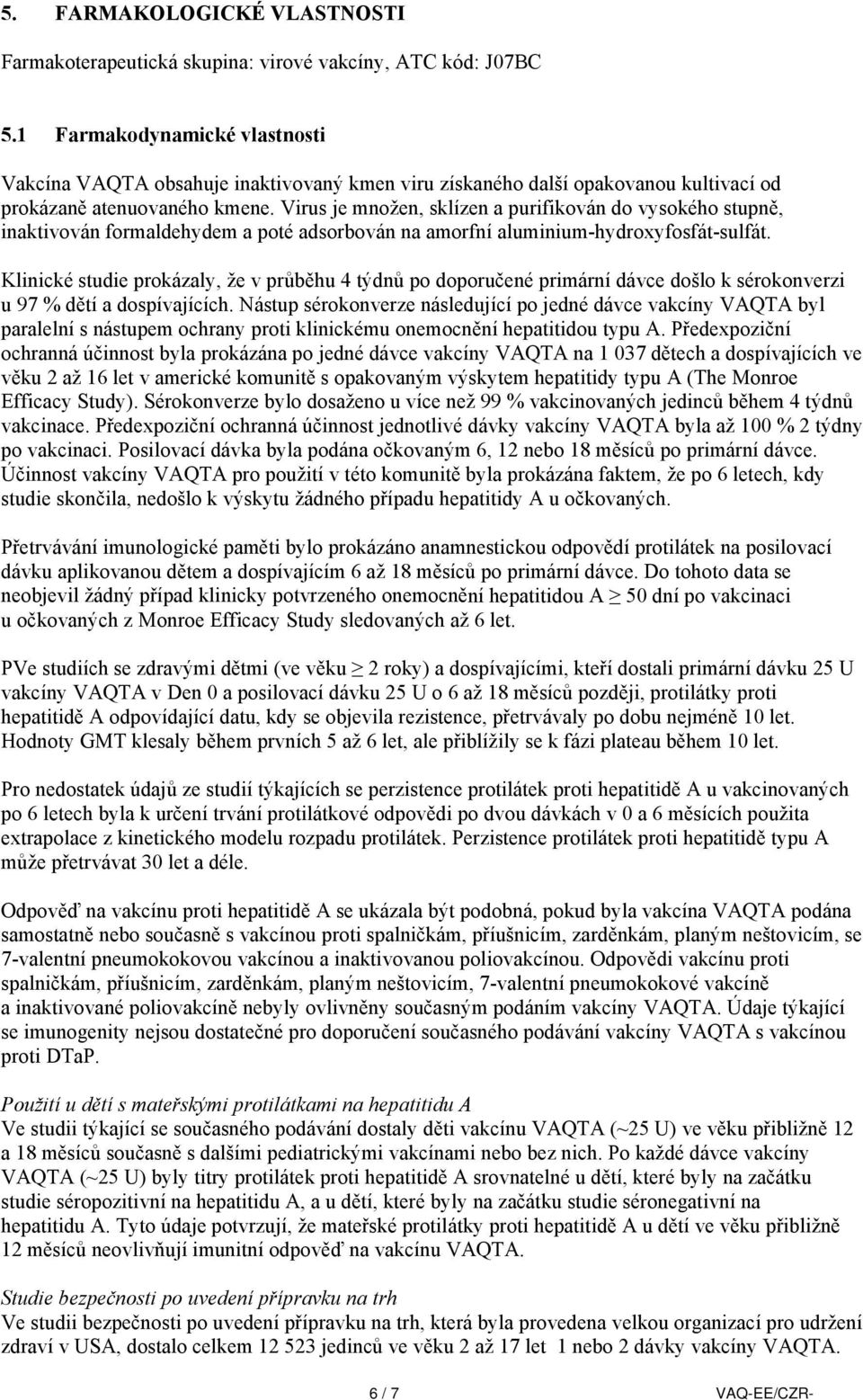 5. FARMAKOLOGICKÉ VLASTNOSTI

Farmakoterapeutická skupina: virové vakcíny, ATC kód: J07BC

5.1 Farmakodynamické vlastnosti

Vakcína VAQTA obsahuje inaktivovaný kmen viru získaného další opakovanou kultivací od prokázaně atenuovaného kmene. Virus je množen, sklízen a purifikován do vysokého stupně, inaktivován formaldehydem a poté adsorbován na amorfní aluminium-hydroxyfosfát-sulfát.

Klinické studie prokázaly, že v průběhu 4 týdnů po doporučené primární dávce došlo k sérokonverzi u 97 % dětí a dospívajících. Nástup sérokonverze následující po jedné dávce vakcíny VAQTA byl paralelní s nástupem ochrany proti klinickému onemocnění hepatitidou typu A. Předexpoziční ochranná účinnost byla prokázána po jedné dávce vakcíny VAQTA na 1 037 dětech a dospívajících ve věku 2 až 16 let v americké komunitě s opakovaným výskytem hepatitidy typu A (The Monroe Efficacy Study). Sérokonverze bylo dosaženo u více než 99 % vakcinovaných jedinců během 4 týdnů vakcinace. Předexpoziční ochranná účinnost jednotlivé dávky vakcíny VAQTA byla až 100 % 2 týdny po vakcinaci. Posilovací dávka byla podána očkovaným 6, 12 nebo 18 měsíců po primární dávce. Účinnost vakcíny VAQTA pro použití v této komunitě byla prokázána faktem, že po 6 letech, kdy studie skončila, nedošlo k výskytu žádného případu hepatitidy A u očkovaných.

Přetrvávání imunologické paměti bylo prokázáno anamnestickou odpovědí protilátek na posilovací dávku aplikovanou dětem a dospívajícím 6 až 18 měsíců po primární dávce. Do tohoto data se neobjevil žádný případ klinicky potvrzeného onemocnění hepatitidou A $\geq$ 50 dní po vakcinaci u očkovaných z Monroe Efficacy Study sledovaných až 6 let.

PVe studiích se zdravými dětmi (ve věku $\geq$ 2 roky) a dospívajícími, kteří dostali primární dávku 25 U vakcíny VAQTA v Den 0 a posilovací dávku 25 U o 6 až 18 měsíců později, protilátky proti hepatitidě A odpovídající datu, kdy se objevila rezistence, přetrvávaly po dobu nejméně 10 let. Hodnoty GMT klesaly během prvních 5 až 6 let, ale přiblížily se k fázi plateau během 10 let.

Pro nedostatek údajů ze studií týkajících se perzistence protilátek proti hepatitidě A u vakcinovaných po 6 letech byla k určení trvání protilátkové odpovědi po dvou dávkách v 0 a 6 měsících použita extrapolace z kinetického modelu rozpadu protilátek. Perzistence protilátek proti hepatitidě typu A může přetrvávat 30 let a déle.

Odpověď na vakcínu proti hepatitidě A se ukázala být podobná, pokud byla vakcína VAQTA podána samostatně nebo současně s vakcínou proti spalničkám, příušnicím, zarděnkám, planým neštovicím, se 7-valentní pneumokokovou vakcínou a inaktivovanou poliovakcínou. Odpovědi vakcínu proti spalničkám, příušnicím, zarděnkám, planým neštovicím, 7-valentní pneumokokové vakcíně a inaktivované poliovakcíně nebyly ovlivněny současným podáním vakcíny VAQTA. Údaje týkající se imunogenity nejsou dostatečné pro doporučení současného podávání vakcíny VAQTA s vakcínou proti DTaP.

Použití u dětí s mateřskými protilátkami na hepatitidu A
Ve studii týkající se současného podávání dostaly děti vakcínu VAQTA (~25 U) ve věku přibližně 12 a 18 měsíců současně s dalšími pediatrickými vakcínami nebo bez nich. Po každé dávce vakcíny VAQTA (~25 U) byly titry protilátek proti hepatitidě A srovnatelné u dětí, které byly na začátku studie séropozitivní na hepatitidu A, a u dětí, které byly na začátku studie séronegativní na hepatitidu A. Tyto údaje potvrzují, že mateřské protilátky proti hepatitidě A u dětí ve věku přibližně 12 měsíců neovlivňují imunitní odpověď na vakcínu VAQTA.

Studie bezpečnosti po uvedení přípravku na trh
Ve studii bezpečnosti po uvedení přípravku na trh, která byla provedena velkou organizací pro udržení zdraví v USA, dostalo celkem 12 523 jedinců ve věku 2 až 17 let 1 nebo 2 dávky vakcíny VAQTA.

6 / 7

VAQ-EE/CZR-